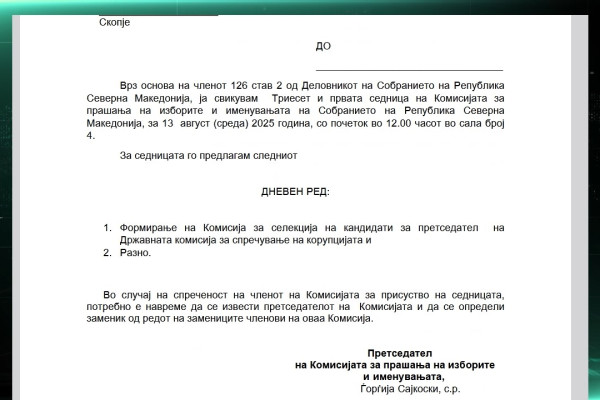 Скопје

ДО

____

Врз основа на членот 126 став 2 од Деловникот на Собранието на Република Северна Македонија, ја свикувам Триесет и првата седница на Комисијата за прашања на изборите и именувањата на Собранието на Република Северна Македонија, за 13 август (среда) 2025 година, со почеток во 12.00 часот во сала број 4.

За седницата го предлагам следниот

ДНЕВЕН РЕД:

1. Формирање на Комисија за селекција на кандидати за претседател на Државната комисија за спречување на корупцијата и
2. Разно.

Во случај на спреченост на членот на Комисијата за присуство на седницата, потребно е навреме да се извести претседателот на Комисијата и да се определи заменик од редот на замениците членови на оваа Комисија.

Претседател
на Комисијата за прашања на изборите
и именувањата,
Ѓорѓија Сајкоски, с.р.